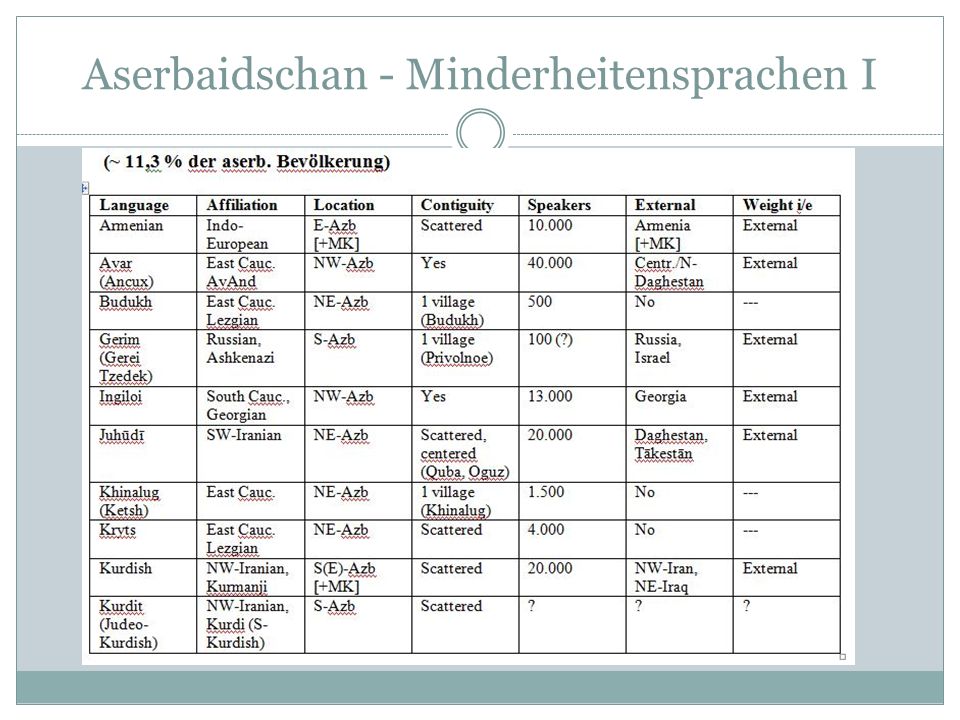 Aserbaidschan - Minderheitensprachen I

(~ 11,3 % der aserb. Bevölkerung)

| Language | Affiliation | Location | Contiguity | Speakers | External | Weight i/e |
|---|---|---|---|---|---|---|
| Armenian | Indo-European | E-Azb [+MK] | Scattered | 10.000 | Armenia [+MK] | External |
| Avar (Ancux) | East Cauc. AvAnd | NW-Azb | Yes | 40.000 | Centr./N-Daghestan | External |
| Budukh | East Cauc. Lezgian | NE-Azb | 1 village (Budukh) | 500 | No | --- |
| Gerim (Gerei Tzedek) | Russian, Ashkenazi | S-Azb | 1 village (Privolnoe) | 100 (?) | Russia, Israel | External |
| Ingiloi | South Cauc., Georgian | NW-Azb | Yes | 13.000 | Georgia | External |
| Juhūdī | SW-Iranian | NE-Azb | Scattered, centered (Quba, Oguz) | 20.000 | Daghestan, Tākestān | External |
| Khinalug (Ketsh) | East Cauc. | NE-Azb | 1 village (Khinalug) | 1.500 | No | --- |
| Kryts | East Cauc. Lezgian | NE-Azb | Scattered | 4.000 | No | --- |
| Kurdish | NW-Iranian, Kurmanji | S(E)-Azb [+MK] | Scattered | 20.000 | NW-Iran, NE-Iraq | External |
| Kurdit (Judeo-Kurdish) | NW-Iranian, Kurdi (S-Kurdish) | S-Azb | Scattered | ? | ? | ? |